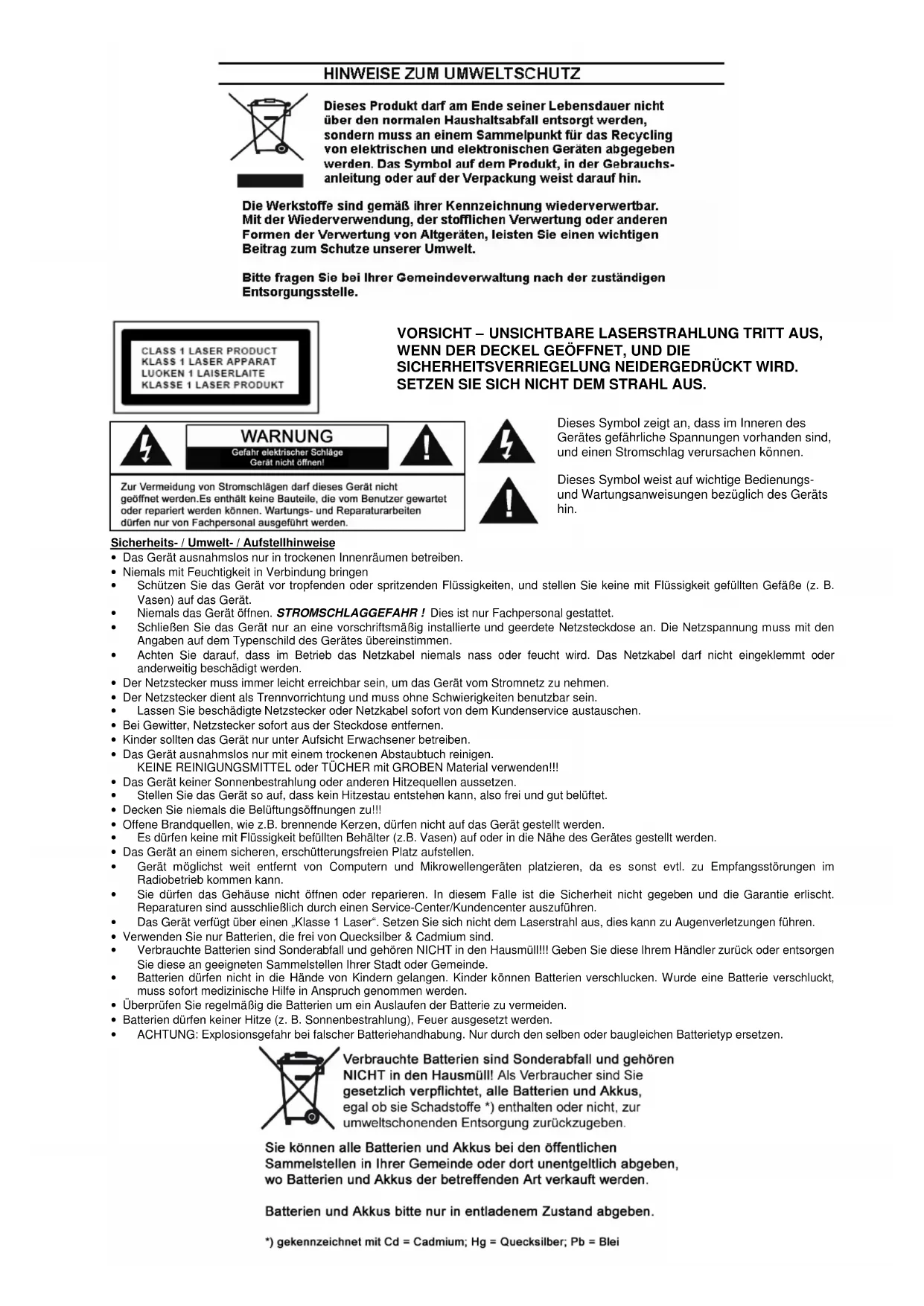 HINWEISE ZUM UMWELTSCHUTZ

Dieses Produkt darf am Ende seiner Lebensdauer nicht über den normalen Haushaltsabfall entsorgt werden, sondern muss an einem Sammelpunkt für das Recycling von elektrischen und elektronischen Geräten abgegeben werden. Das Symbol auf dem Produkt, in der Gebrauchsanleitung oder auf der Verpackung weist darauf hin.

Die Werkstoffe sind gemäß ihrer Kennzeichnung wiederverwertbar. Mit der Wiederverwendung, der stofflichen Verwertung oder anderen Formen der Verwertung von Altgeräten, leisten Sie einen wichtigen Beitrag zum Schutze unserer Umwelt.

Bitte fragen Sie bei Ihrer Gemeindeverwaltung nach der zuständigen Entsorgungsstelle.

CLASS 1 LASER PRODUCT
KLASS 1 LASER APPARAT
LUOKEN 1 LAISERLAITE
KLASSE 1 LASER PRODUKT

VORSICHT – UNSICHTBARE LASERSTRAHLUNG TRITT AUS, WENN DER DECKEL GEÖFFNET, UND DIE SICHERHEITSVERRIEGELUNG NEIDERGEDRÜCKT WIRD. SETZEN SIE SICH NICHT DEM STRAHL AUS.

WARNUNG
Gefahr elektrischer Schläge
Gerät nicht öffnen!

Zur Vermeidung von Stromschlägen darf dieses Gerät nicht geöffnet werden.Es enthält keine Bauteile, die vom Benutzer gewartet oder repariert werden können. Wartungs- und Reparaturarbeiten dürfen nur von Fachpersonal ausgeführt werden.

Dieses Symbol zeigt an, dass im Inneren des Gerätes gefährliche Spannungen vorhanden sind, und einen Stromschlag verursachen können.

Dieses Symbol weist auf wichtige Bedienungs- und Wartungsanweisungen bezüglich des Geräts hin.

Sicherheits- / Umwelt- / Aufstellhinweise
• Das Gerät ausnahmslos nur in trockenen Innenräumen betreiben.
• Niemals mit Feuchtigkeit in Verbindung bringen
• Schützen Sie das Gerät vor tropfenden oder spritzenden Flüssigkeiten, und stellen Sie keine mit Flüssigkeit gefüllten Gefäße (z. B. Vasen) auf das Gerät.
• Niemals das Gerät öffnen. STROMSCHLAGGEFAHR ! Dies ist nur Fachpersonal gestattet.
• Schließen Sie das Gerät nur an eine vorschriftsmäßig installierte und geerdete Netzsteckdose an. Die Netzspannung muss mit den Angaben auf dem Typenschild des Gerätes übereinstimmen.
• Achten Sie darauf, dass im Betrieb das Netzkabel niemals nass oder feucht wird. Das Netzkabel darf nicht eingeklemmt oder anderweitig beschädigt werden.
• Der Netzstecker muss immer leicht erreichbar sein, um das Gerät vom Stromnetz zu nehmen.
• Der Netzstecker dient als Trennvorrichtung und muss ohne Schwierigkeiten benutzbar sein.
• Lassen Sie beschädigte Netzstecker oder Netzkabel sofort von dem Kundenservice austauschen.
• Bei Gewitter, Netzstecker sofort aus der Steckdose entfernen.
• Kinder sollten das Gerät nur unter Aufsicht Erwachsener betreiben.
• Das Gerät ausnahmslos nur mit einem trockenen Abstaubtuch reinigen. KEINE REINIGUNGSMITTEL oder TÜCHER mit GROBEN Material verwenden!!!
• Das Gerät keiner Sonnenbestrahlung oder anderen Hitzequellen aussetzen.
• Stellen Sie das Gerät so auf, dass kein Hitzestau entstehen kann, also frei und gut belüftet.
• Decken Sie niemals die Belüftungsöffnungen zu!!!
• Offene Brandquellen, wie z.B. brennende Kerzen, dürfen nicht auf das Gerät gestellt werden.
• Es dürfen keine mit Flüssigkeit befüllten Behälter (z.B. Vasen) auf oder in die Nähe des Gerätes gestellt werden.
• Das Gerät an einem sicheren, erschütterungsfreien Platz aufstellen.
• Gerät möglichst weit entfernt von Computern und Mikrowellengeräten platzieren, da es sonst evtl. zu Empfangsstörungen im Radiobetrieb kommen kann.
• Sie dürfen das Gehäuse nicht öffnen oder reparieren. In diesem Falle ist die Sicherheit nicht gegeben und die Garantie erlischt. Reparaturen sind ausschließlich durch einen Service-Center/Kundencenter auszuführen.
• Das Gerät verfügt über einen „Klasse 1 Laser“. Setzen Sie sich nicht dem Laserstrahl aus, dies kann zu Augenverletzungen führen.
• Verwenden Sie nur Batterien, die frei von Quecksilber & Cadmium sind.
• Verbrauchte Batterien sind Sonderabfall und gehören NICHT in den Hausmüll!!! Geben Sie diese Ihrem Händler zurück oder entsorgen Sie diese an geeigneten Sammelstellen Ihrer Stadt oder Gemeinde.
• Batterien dürfen nicht in die Hände von Kindern gelangen. Kinder können Batterien verschlucken. Wurde eine Batterie verschluckt, muss sofort medizinische Hilfe in Anspruch genommen werden.
• Überprüfen Sie regelmäßig die Batterien um ein Auslaufen der Batterie zu vermeiden.
• Batterien dürfen keiner Hitze (z. B. Sonnenbestrahlung), Feuer ausgesetzt werden.
• ACHTUNG: Explosionsgefahr bei falscher Batteriehandhabung. Nur durch den selben oder baugleichen Batterietyp ersetzen.

Verbrauchte Batterien sind Sonderabfall und gehören NICHT in den Hausmüll! Als Verbraucher sind Sie gesetzlich verpflichtet, alle Batterien und Akkus, egal ob sie Schadstoffe *) enthalten oder nicht, zur umweltschonenden Entsorgung zurückzugeben.

Sie können alle Batterien und Akkus bei den öffentlichen Sammelstellen in Ihrer Gemeinde oder dort unentgeltlich abgeben, wo Batterien und Akkus der betreffenden Art verkauft werden.

Batterien und Akkus bitte nur in entladenem Zustand abgeben.

*) gekennzeichnet mit Cd = Cadmium; Hg = Quecksilber; Pb = Blei